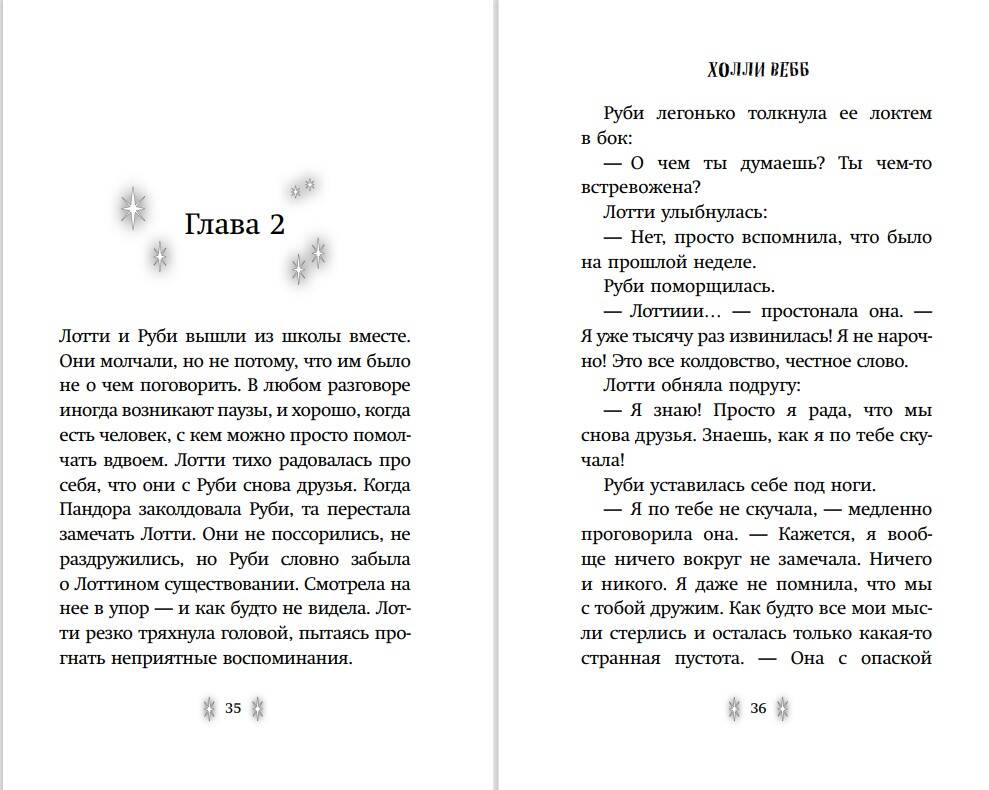 Глава 2

Лотти и Руби вышли из школы вместе. Они молчали, но не потому, что им было не о чем поговорить. В любом разговоре иногда возникают паузы, и хорошо, когда есть человек, с кем можно просто помолчать вдвоем. Лотти тихо радовалась про себя, что они с Руби снова друзья. Когда Пандора заколдовала Руби, та перестала замечать Лотти. Они не поссорились, не раздружились, но Руби словно забыла о Лоттином существовании. Смотрела на нее в упор — и как будто не видела. Лотти резко тряхнула головой, пытаясь прогнать неприятные воспоминания.

35

ХОЛЛИ ВЕББ

Руби легонько толкнула ее локтем в бок:

— О чем ты думаешь? Ты чем-то встревожена?

Лотти улыбнулась:

— Нет, просто вспомнила, что было на прошлой неделе.

Руби поморщилась.

— Лоттиии… — простонала она. — Я уже тысячу раз извинилась! Я не нарочно! Это все колдовство, честное слово.

Лотти обняла подругу:

— Я знаю! Просто я рада, что мы снова друзья. Знаешь, как я по тебе скучала!

Руби уставилась себе под ноги.

— Я по тебе не скучала, — медленно проговорила она. — Кажется, я вообще ничего вокруг не замечала. Ничего и никого. Я даже не помнила, что мы с тобой дружим. Как будто все мои мысли стерлись и осталась только какая-то странная пустота. — Она с опаской

36